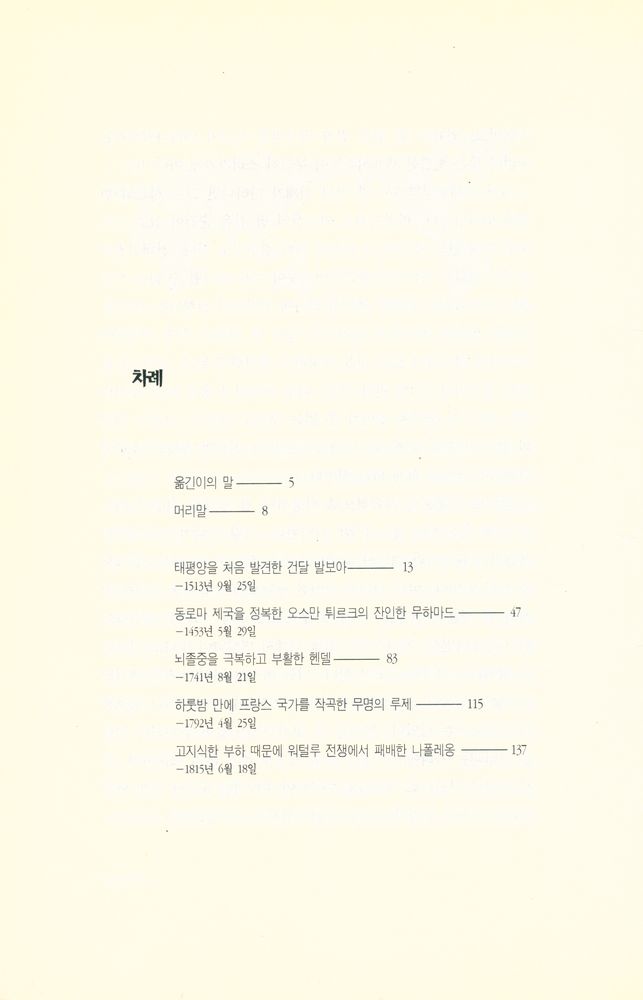 차례

옮긴이의 말 ——— 5

머리말 ——— 8

태평양을 처음 발견한 건달 발보아 ——— 13
—1513년 9월 25일

동로마 제국을 정복한 오스만 튀르크의 잔인한 무하마드 ——— 47
—1453년 5월 29일

뇌졸중을 극복하고 부활한 헨델 ——— 83
—1741년 8월 21일

하룻밤 만에 프랑스 국가를 작곡한 무명의 루제 ——— 115
—1792년 4월 25일

고지식한 부하 때문에 워털루 전쟁에서 패배한 나폴레옹 ——— 137
—1815년 6월 18일